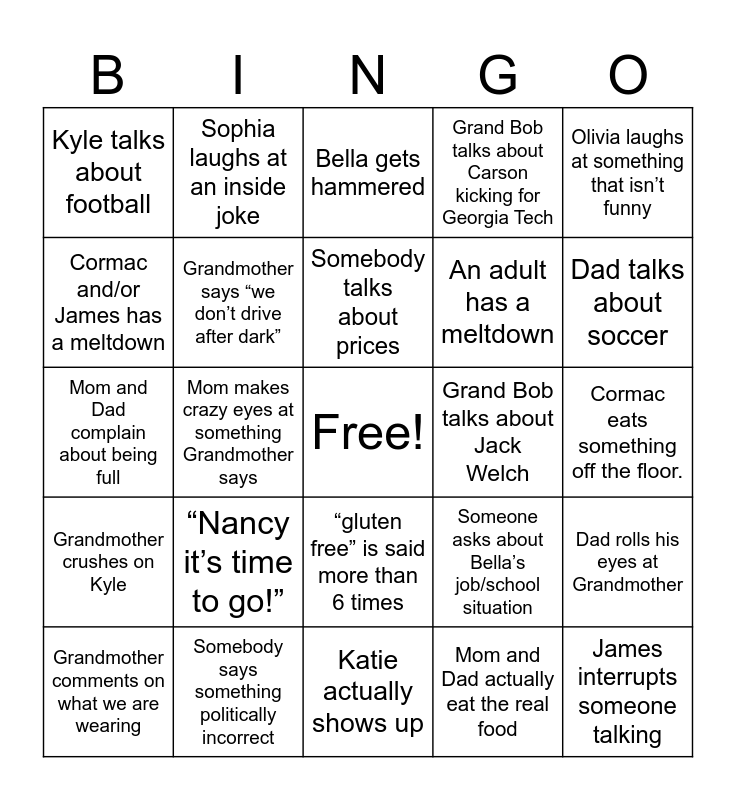 | B | I | N | G | O |
|---|---|---|---|---|
| Kyle talks about football | Sophia laughs at an inside joke | Bella gets hammered | Grand Bob talks about Carson kicking for Georgia Tech | Olivia laughs at something that isn't funny |
| Cormac and/or James has a meltdown | Grandmother says "we don't drive after dark" | Somebody talks about prices | An adult has a meltdown | Dad talks about soccer |
| Mom and Dad complain about being full | Mom makes crazy eyes at something Grandmother says | Free! | Grand Bob talks about Jack Welch | Cormac eats something off the floor. |
| Grandmother crushes on Kyle | "Nancy it's time to go!" | "gluten free" is said more than 6 times | Someone asks about Bella's job/school situation | Dad rolls his eyes at Grandmother |
| Grandmother comments on what we are wearing | Somebody says something politically incorrect | Katie actually shows up | Mom and Dad actually eat the real food | James interrupts someone talking |